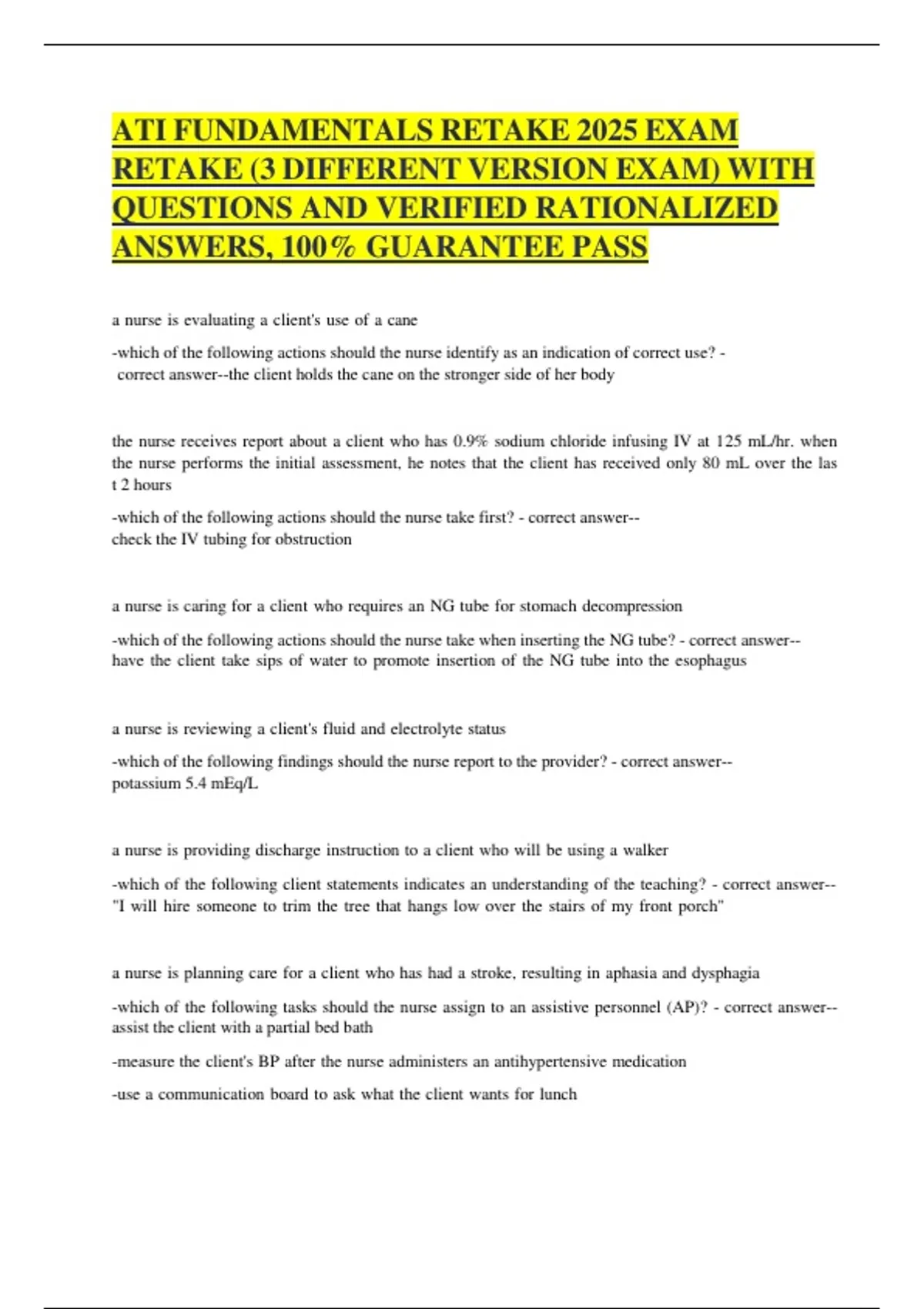 ATI FUNDAMENTALS RETAKE 2025 EXAM RETAKE (3 DIFFERENT VERSION EXAM) WITH QUESTIONS AND VERIFIED RATIONALIZED ANSWERS, 100% GUARANTEE PASS

a nurse is evaluating a client's use of a cane

-which of the following actions should the nurse identify as an indication of correct use? - correct answer--the client holds the cane on the stronger side of her body

the nurse receives report about a client who has 0.9% sodium chloride infusing IV at 125 mL/hr. when the nurse performs the initial assessment, he notes that the client has received only 80 mL over the las t 2 hours

-which of the following actions should the nurse take first? - correct answer-- check the IV tubing for obstruction

a nurse is caring for a client who requires an NG tube for stomach decompression

-which of the following actions should the nurse take when inserting the NG tube? - correct answer-- have the client take sips of water to promote insertion of the NG tube into the esophagus

a nurse is reviewing a client's fluid and electrolyte status

-which of the following findings should the nurse report to the provider? - correct answer-- potassium 5.4 mEq/L

a nurse is providing discharge instruction to a client who will be using a walker

-which of the following client statements indicates an understanding of the teaching? - correct answer-- "I will hire someone to trim the tree that hangs low over the stairs of my front porch"

a nurse is planning care for a client who has had a stroke, resulting in aphasia and dysphagia

-which of the following tasks should the nurse assign to an assistive personnel (AP)? - correct answer-- assist the client with a partial bed bath

-measure the client's BP after the nurse administers an antihypertensive medication

-use a communication board to ask what the client wants for lunch